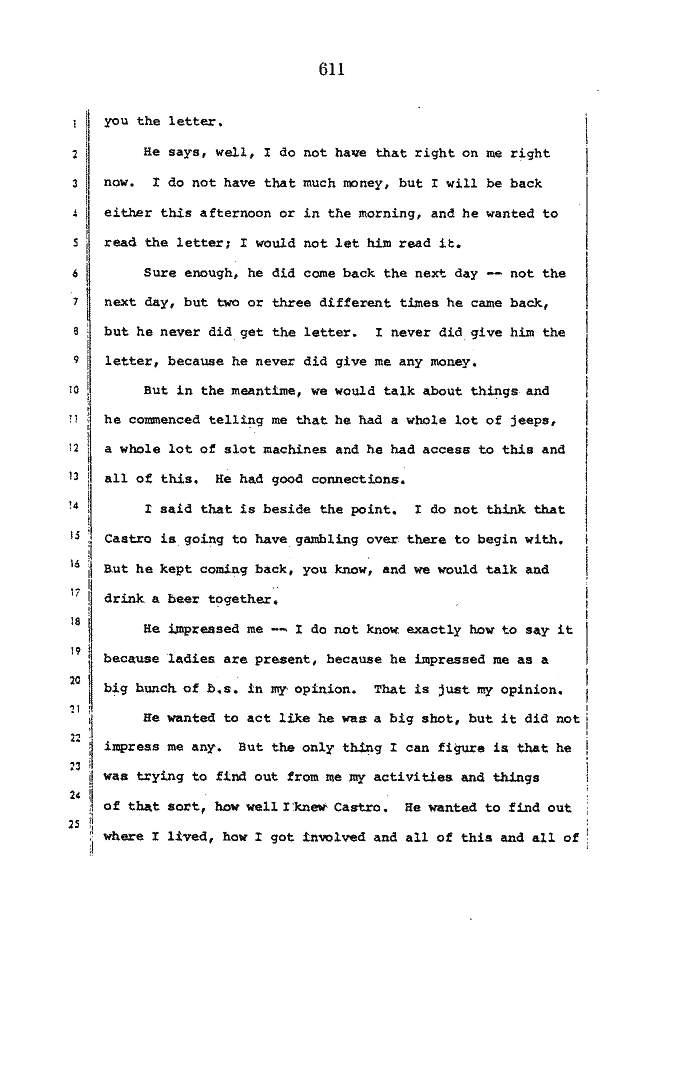 611

1 you the letter.

2 He says, well, I do not have that right on me right

3 now. I do not have that much money, but I will be back

4 either this afternoon or in the morning, and he wanted to

5 read the letter; I would not let him read it.

6 Sure enough, he did come back the next day -- not the

7 next day, but two or three different times he came back,

8 but he never did get the letter. I never did give him the

9 letter, because he never did give me any money.

10 But in the meantime, we would talk about things and

11 he commenced telling me that he had a whole lot of jeeps,

12 a whole lot of slot machines and he had access to this and

13 all of this. He had good connections.

14 I said that is beside the point. I do not think that

15 Castro is going to have gambling over there to begin with.

16 But he kept coming back, you know, and we would talk and

17 drink a beer together.

18 He impressed me -- I do not know exactly how to say it

19 because ladies are present, because he impressed me as a

20 big bunch of b.s. in my opinion. That is just my opinion.

21 He wanted to act like he was a big shot, but it did not

22 impress me any. But the only thing I can figure is that he

23 was trying to find out from me my activities and things

24 of that sort, how well I knew Castro. He wanted to find out

25 where I lived, how I got involved and all of this and all of